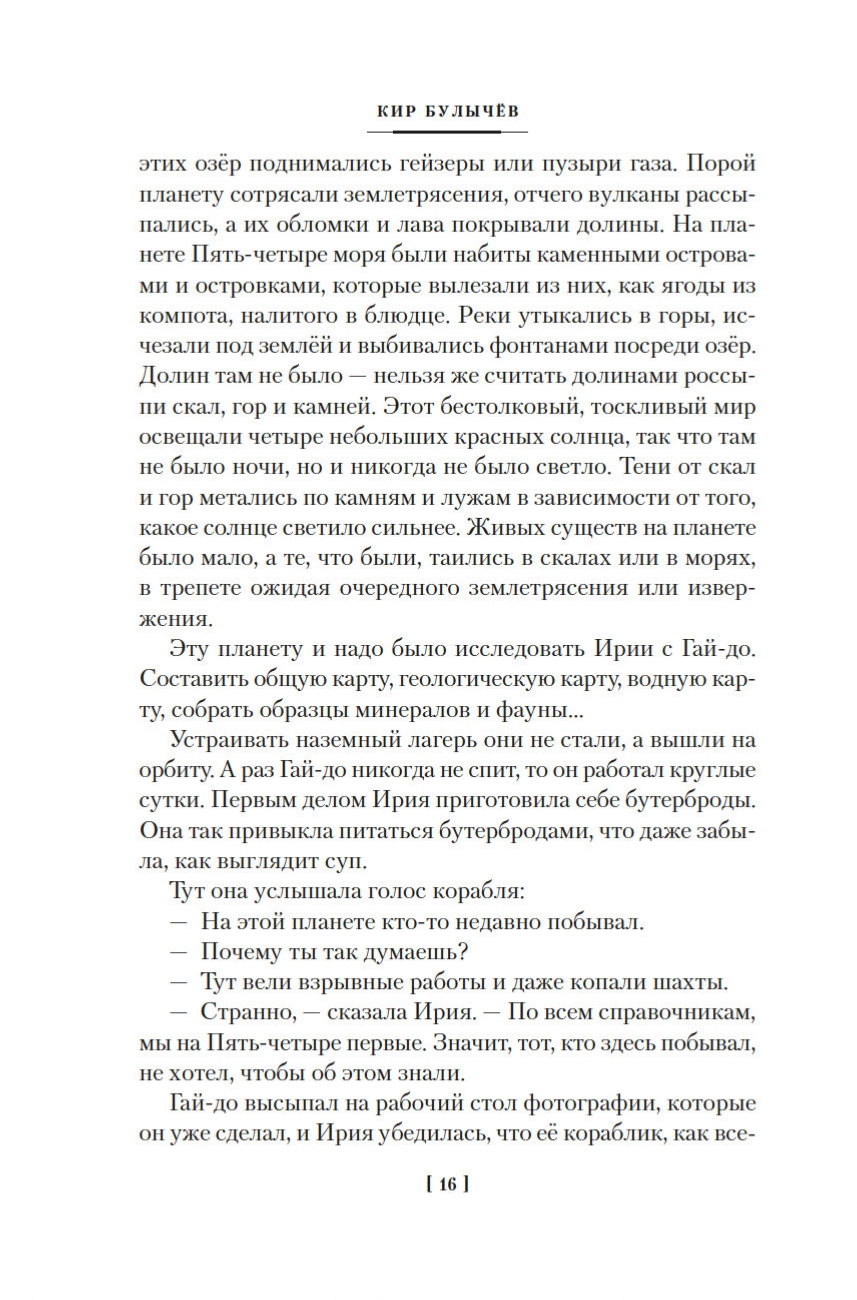 КИР БУЛЫЧЁВ

этих озёр поднимались гейзеры или пузыри газа. Порой планету сотрясали землетрясения, отчего вулканы рассыпались, а их обломки и лава покрывали долины. На планете Пять-четыре моря были набиты каменными островами и островками, которые вылезали из них, как ягоды из компота, налитого в блюдце. Реки утыкались в горы, исчезали под землёй и выбивались фонтанами посреди озёр. Долин там не было — нельзя же считать долинами россыпи скал, гор и камней. Этот бестолковый, тоскливый мир освещали четыре небольших красных солнца, так что там не было ночи, но и никогда не было светло. Тени от скал и гор метались по камням и лужам в зависимости от того, какое солнце светило сильнее. Живых существ на планете было мало, а те, что были, таились в скалах или в морях, в трепете ожидая очередного землетрясения или извержения.

Эту планету и надо было исследовать Ирии с Гай-до. Составить общую карту, геологическую карту, водную карту, собрать образцы минералов и фауны...

Устраивать наземный лагерь они не стали, а вышли на орбиту. А раз Гай-до никогда не спит, то он работал круглые сутки. Первым делом Ирия приготовила себе бутерброды. Она так привыкла питаться бутербродами, что даже забыла, как выглядит суп.

Тут она услышала голос корабля:

— На этой планете кто-то недавно побывал.

— Почему ты так думаешь?

— Тут вели взрывные работы и даже копали шахты.

— Странно, — сказала Ирия. — По всем справочникам, мы на Пять-четыре первые. Значит, тот, кто здесь побывал, не хотел, чтобы об этом знали.

Гай-до высыпал на рабочий стол фотографии, которые он уже сделал, и Ирия убедилась, что её кораблик, как все-

[ 16 ]